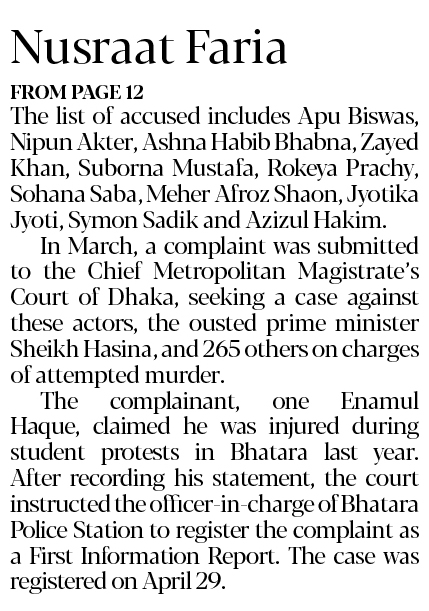 Nusraat Faria

FROM PAGE 12

The list of accused includes Apu Biswas, Nipun Akter, Ashna Habib Bhabna, Zayed Khan, Suborna Mustafa, Rokeya Prachy, Sohana Saba, Meher Afroz Shaon, Jyotika Jyoti, Symon Sadik and Azizul Hakim.

In March, a complaint was submitted to the Chief Metropolitan Magistrate's Court of Dhaka, seeking a case against these actors, the ousted prime minister Sheikh Hasina, and 265 others on charges of attempted murder.

The complainant, one Enamul Haque, claimed he was injured during student protests in Bhatara last year. After recording his statement, the court instructed the officer-in-charge of Bhatara Police Station to register the complaint as a First Information Report. The case was registered on April 29.